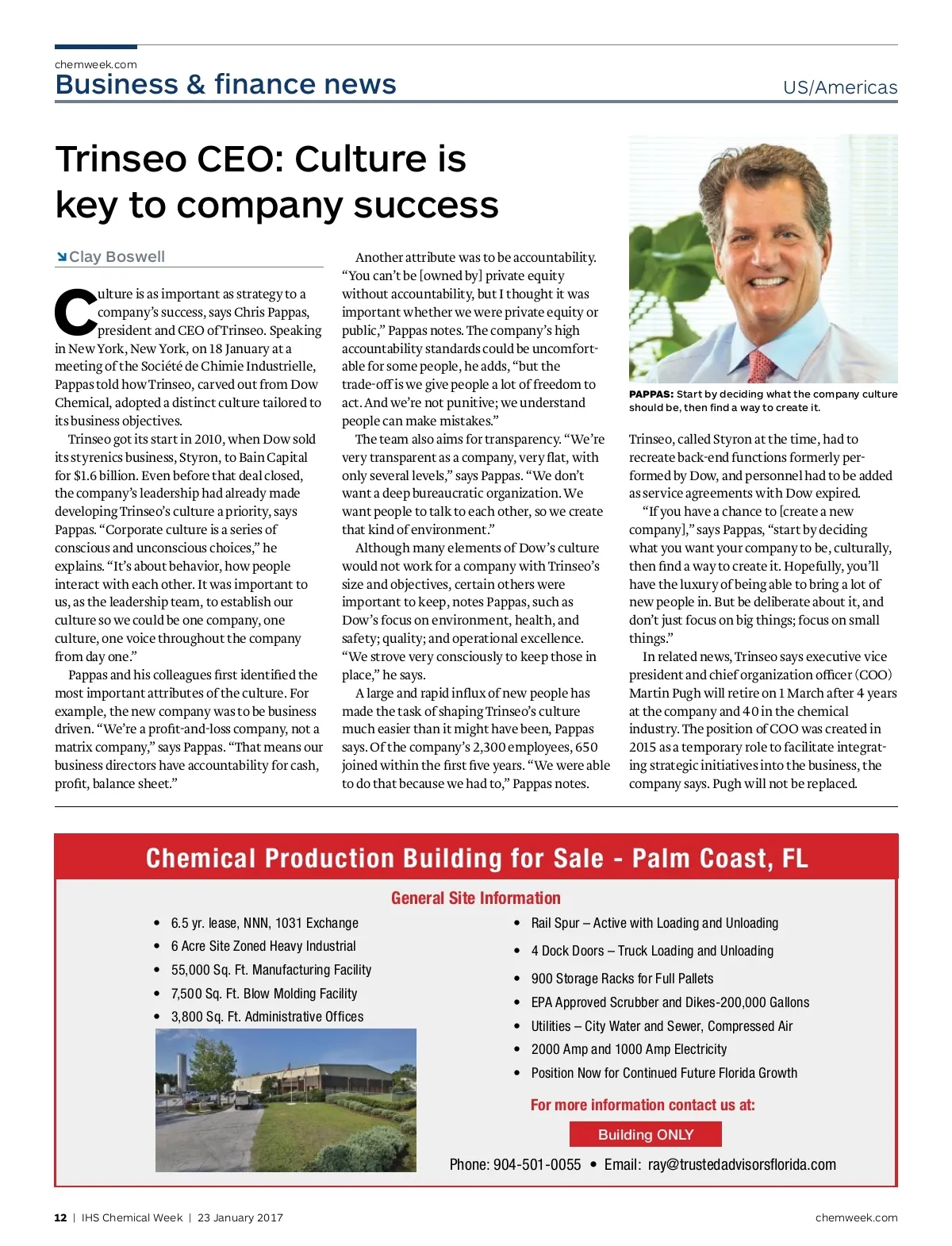 chemweek.com
Business & finance news
US/Americas

Trinseo CEO: Culture is key to company success

Clay Boswell

Culture is as important as strategy to a company's success, says Chris Pappas, president and CEO of Trinseo. Speaking in New York, New York, on 18 January at a meeting of the Société de Chimie Industrielle, Pappas told how Trinseo, carved out from Dow Chemical, adopted a distinct culture tailored to its business objectives.

Trinseo got its start in 2010, when Dow sold its styrenics business, Styron, to Bain Capital for $1.6 billion. Even before that deal closed, the company's leadership had already made developing Trinseo's culture a priority, says Pappas. "Corporate culture is a series of conscious and unconscious choices," he explains. "It's about behavior, how people interact with each other. It was important to us, as the leadership team, to establish our culture so we could be one company, one culture, one voice throughout the company from day one."

Pappas and his colleagues first identified the most important attributes of the culture. For example, the new company was to be business driven. "We're a profit-and-loss company, not a matrix company," says Pappas. "That means our business directors have accountability for cash, profit, balance sheet."

Another attribute was to be accountability. "You can't be [owned by] private equity without accountability, but I thought it was important whether we were private equity or public," Pappas notes. The company's high accountability standards could be uncomfortable for some people, he adds, "but the trade-off is we give people a lot of freedom to act. And we're not punitive; we understand people can make mistakes."

The team also aims for transparency. "We're very transparent as a company, very flat, with only several levels," says Pappas. "We don't want a deep bureaucratic organization. We want people to talk to each other, so we create that kind of environment."

Although many elements of Dow's culture would not work for a company with Trinseo's size and objectives, certain others were important to keep, notes Pappas, such as Dow's focus on environment, health, and safety; quality; and operational excellence. "We strove very consciously to keep those in place," he says.

A large and rapid influx of new people has made the task of shaping Trinseo's culture much easier than it might have been, Pappas says. Of the company's 2,300 employees, 650 joined within the first five years. "We were able to do that because we had to," Pappas notes.

PAPPAS: Start by deciding what the company culture should be, then find a way to create it.

Trinseo, called Styron at the time, had to recreate back-end functions formerly performed by Dow, and personnel had to be added as service agreements with Dow expired.

"If you have a chance to [create a new company]," says Pappas, "start by deciding what you want your company to be, culturally, then find a way to create it. Hopefully, you'll have the luxury of being able to bring a lot of new people in. But be deliberate about it, and don't just focus on big things; focus on small things."

In related news, Trinseo says executive vice president and chief organization officer (COO) Martin Pugh will retire on 1 March after 4 years at the company and 40 in the chemical industry. The position of COO was created in 2015 as a temporary role to facilitate integrating strategic initiatives into the business, the company says. Pugh will not be replaced.

Chemical Production Building for Sale - Palm Coast, FL
General Site Information
• 6.5 yr. lease, NNN, 1031 Exchange
• 6 Acre Site Zoned Heavy Industrial
• 55,000 Sq. Ft. Manufacturing Facility
• 7,500 Sq. Ft. Blow Molding Facility
• 3,800 Sq. Ft. Administrative Offices
• Rail Spur – Active with Loading and Unloading
• 4 Dock Doors – Truck Loading and Unloading
• 900 Storage Racks for Full Pallets
• EPA Approved Scrubber and Dikes-200,000 Gallons
• Utilities – City Water and Sewer, Compressed Air
• 2000 Amp and 1000 Amp Electricity
• Position Now for Continued Future Florida Growth
For more information contact us at:
Building ONLY
Phone: 904-501-0055 • Email: ray@trustedadvisorsflorida.com

12 | IHS Chemical Week | 23 January 2017
chemweek.com